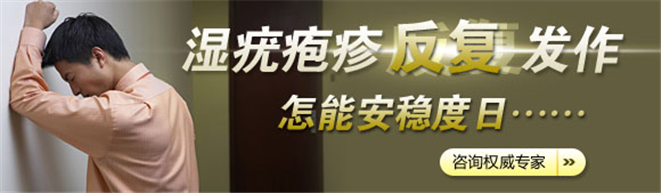 湿疣疱疹反复发作

怎能安稳度日……

咨询权威专家 »